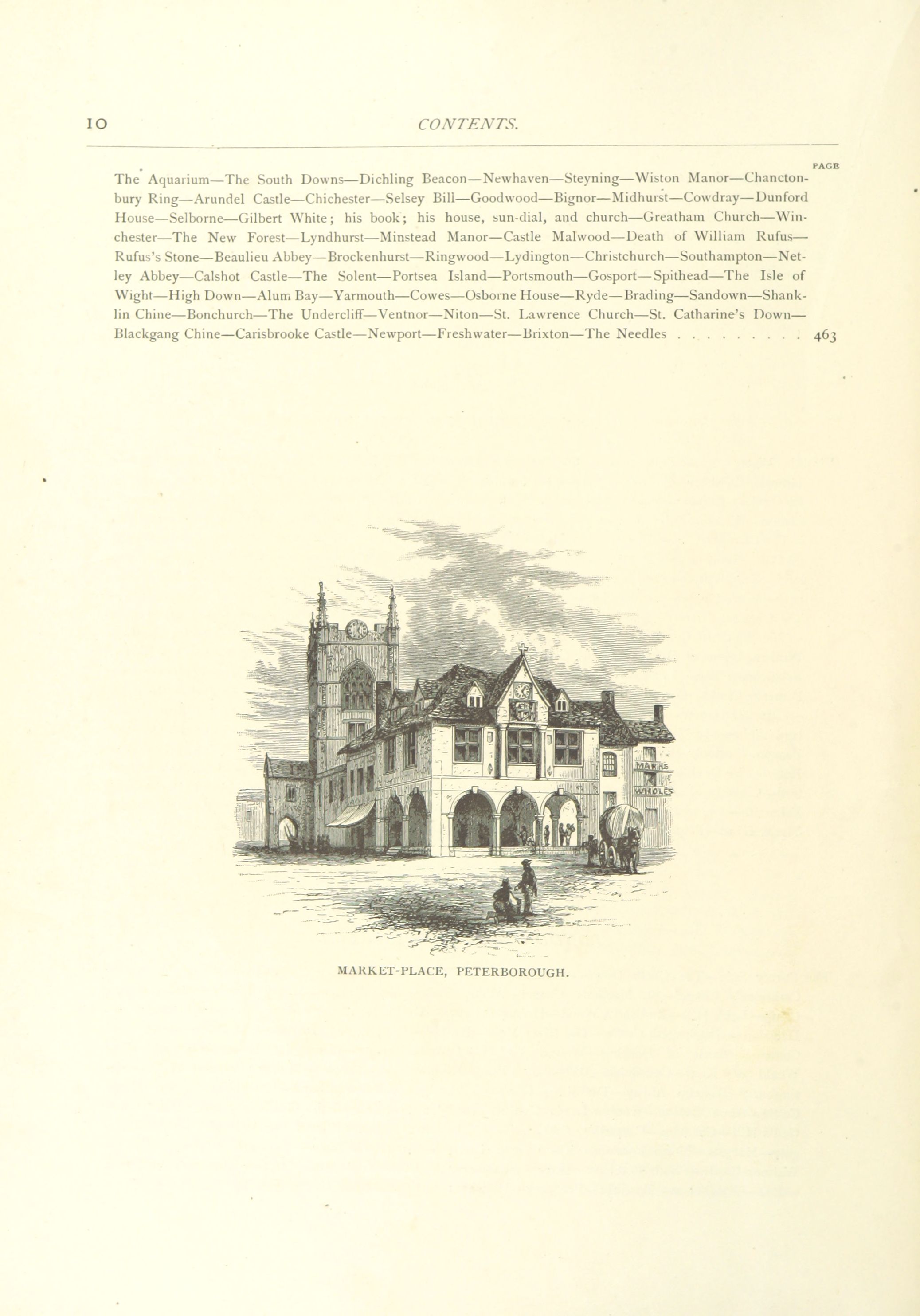 10 CONTENTS.

PAGE

The Aquarium—The South Downs—Dichling Beacon—Newhaven—Steyning—Wiston Manor—Chanctonbury Ring—Arundel Castle—Chichester—Selsey Bill—Goodwood—Bignor—Midhurst—Cowdray—Dunford House—Selborne—Gilbert White; his book; his house, sun-dial, and church—Greatham Church—Winchester—The New Forest—Lyndhurst—Minstead Manor—Castle Malwood—Death of William Rufus—Rufus's Stone—Beaulieu Abbey—Brockenhurst—Ringwood—Lydington—Christchurch—Southampton—Netley Abbey—Calshot Castle—The Solent—Portsea Island—Portsmouth—Gosport—Spithead—The Isle of Wight—High Down—Alum Bay—Yarmouth—Cowes—Osborne House—Ryde—Brading—Sandown—Shanklin Chine—Bonchurch—The Undercliff—Ventnor—Niton—St. Lawrence Church—St. Catharine's Down—Blackgang Chine—Carisbrooke Castle—Newport—Freshwater—Brixton—The Needles . . . . . . . . . . 463

MARRS
WHOLES

MARKET-PLACE, PETERBOROUGH.